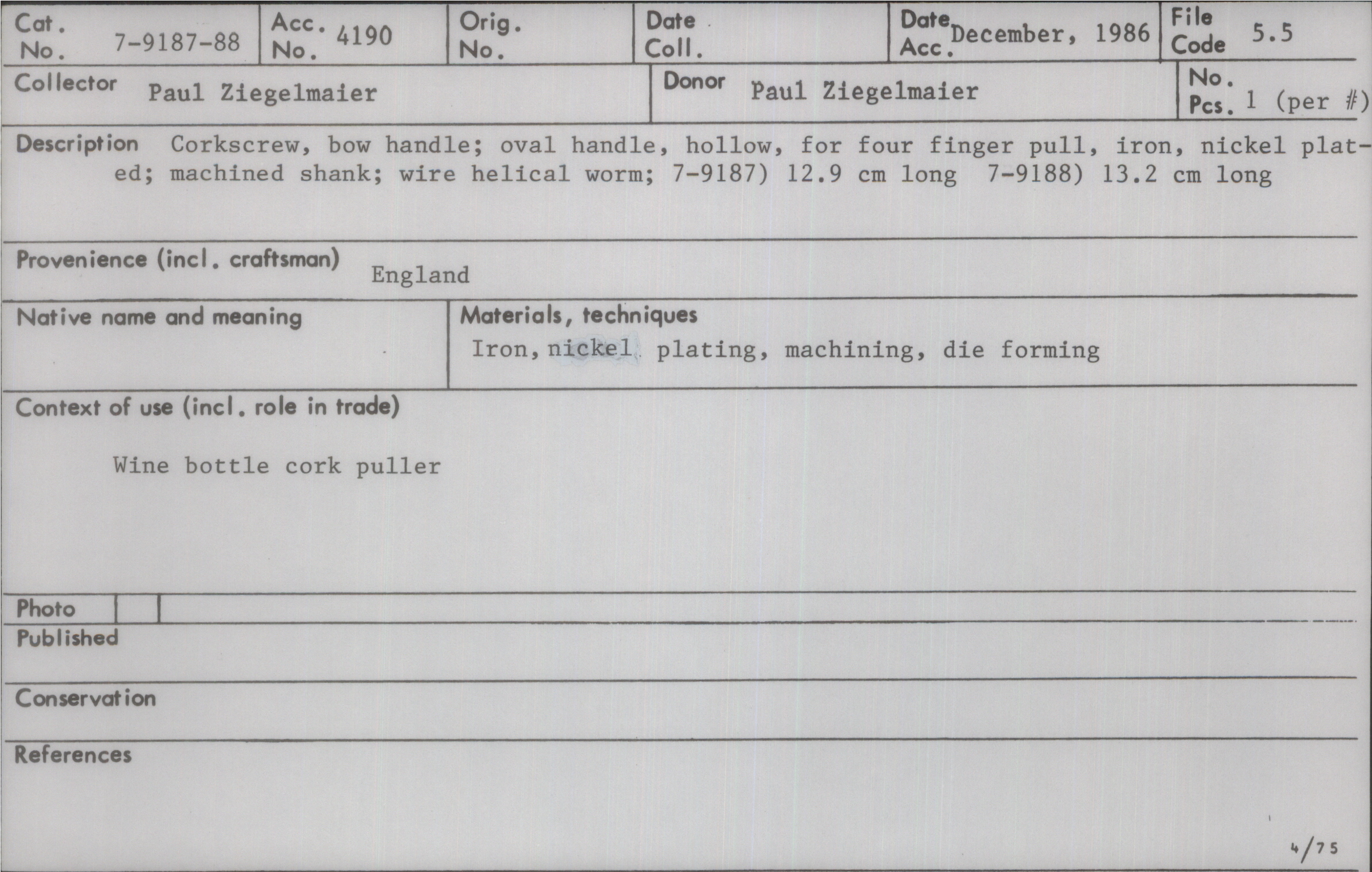 Cat. No. 7-9187-88

Acc. No. 4190

Orig. No.

Date Coll.

Date Acc. December, 1986

File Code 5.5

Collector Paul Ziegelmaier

Donor Paul Ziegelmaier

No. Pcs. 1 (per #)

Description Corkscrew, bow handle; oval handle, hollow, for four finger pull, iron, nickel plated; machined shank; wire helical worm; 7-9187) 12.9 cm long 7-9188) 13.2 cm long

Provenience (incl. craftsman) England

Native name and meaning

Materials, techniques Iron, nickel plating, machining, die forming

Context of use (incl. role in trade)

Wine bottle cork puller

Photo

Published

Conservation

References

4/75